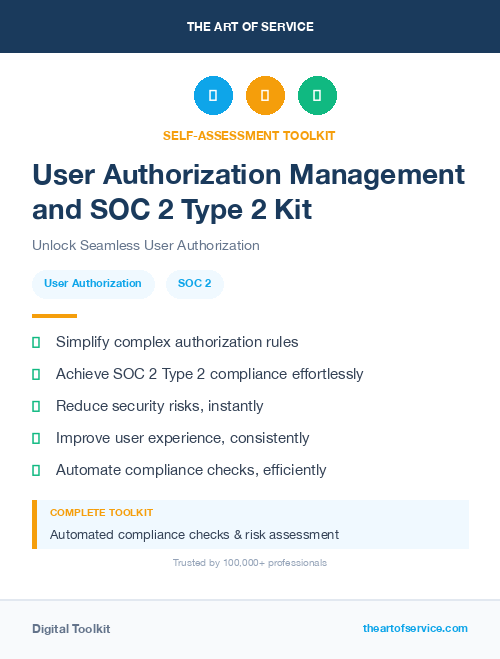 THE ART OF SERVICE

SELF-ASSESSMENT TOOLKIT

User Authorization Management and SOC 2 Type 2 Kit

Unlock Seamless User Authorization

User Authorization

SOC 2

Simplify complex authorization rules

Achieve SOC 2 Type 2 compliance effortlessly

Reduce security risks, instantly

Improve user experience, consistently

Automate compliance checks, efficiently

COMPLETE TOOLKIT

Automated compliance checks & risk assessment

Trusted by 100,000+ professionals

Digital Toolkit

theartofservice.com